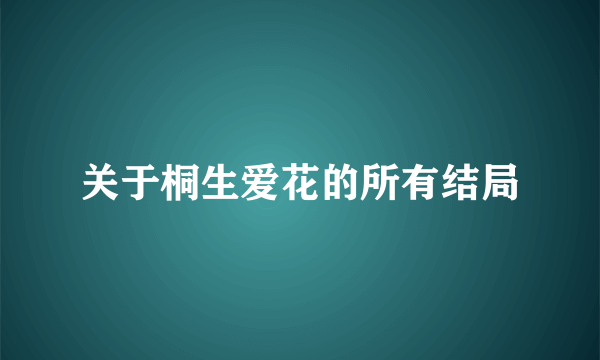 关于桐生爱花的所有结局